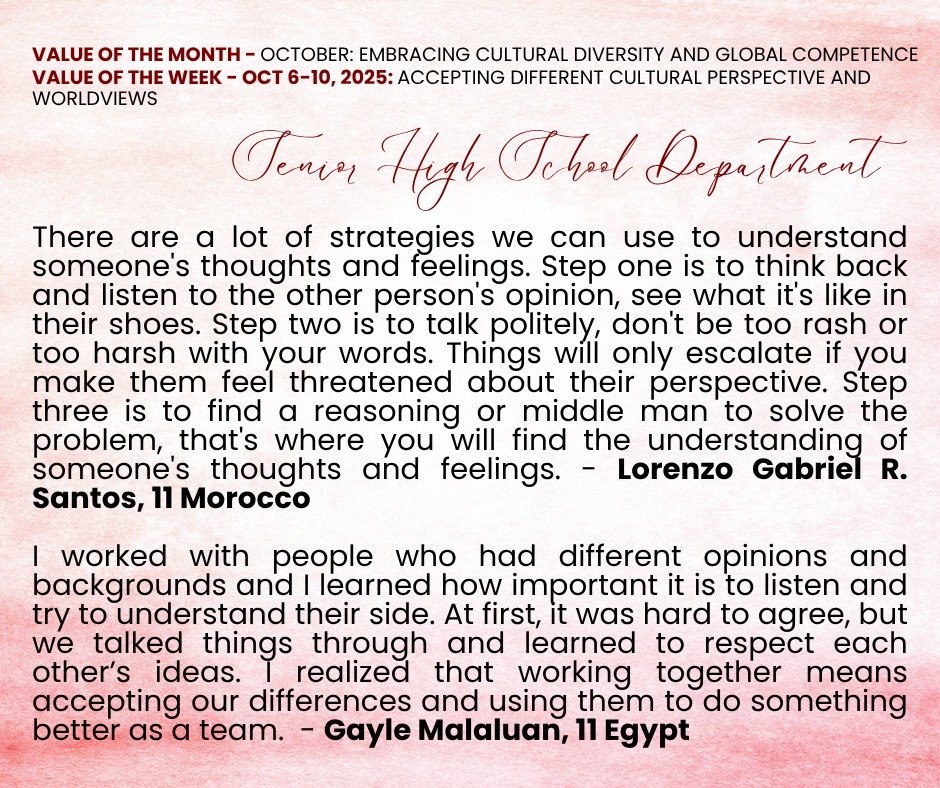 VALUE OF THE MONTH - OCTOBER: EMBRACING CULTURAL DIVERSITY AND GLOBAL COMPETENCE
VALUE OF THE WEEK - OCT 6-10, 2025: ACCEPTING DIFFERENT CULTURAL PERSPECTIVE AND WORLDVIEWS

Senior High School Department

There are a lot of strategies we can use to understand someone's thoughts and feelings. Step one is to think back and listen to the other person's opinion, see what it's like in their shoes. Step two is to talk politely, don't be too rash or too harsh with your words. Things will only escalate if you make them feel threatened about their perspective. Step three is to find a reasoning or middle man to solve the problem, that's where you will find the understanding of someone's thoughts and feelings. - Lorenzo Gabriel R. Santos, 11 Morocco

I worked with people who had different opinions and backgrounds and I learned how important it is to listen and try to understand their side. At first, it was hard to agree, but we talked things through and learned to respect each other's ideas. I realized that working together means accepting our differences and using them to do something better as a team. - Gayle Malaluan, 11 Egypt